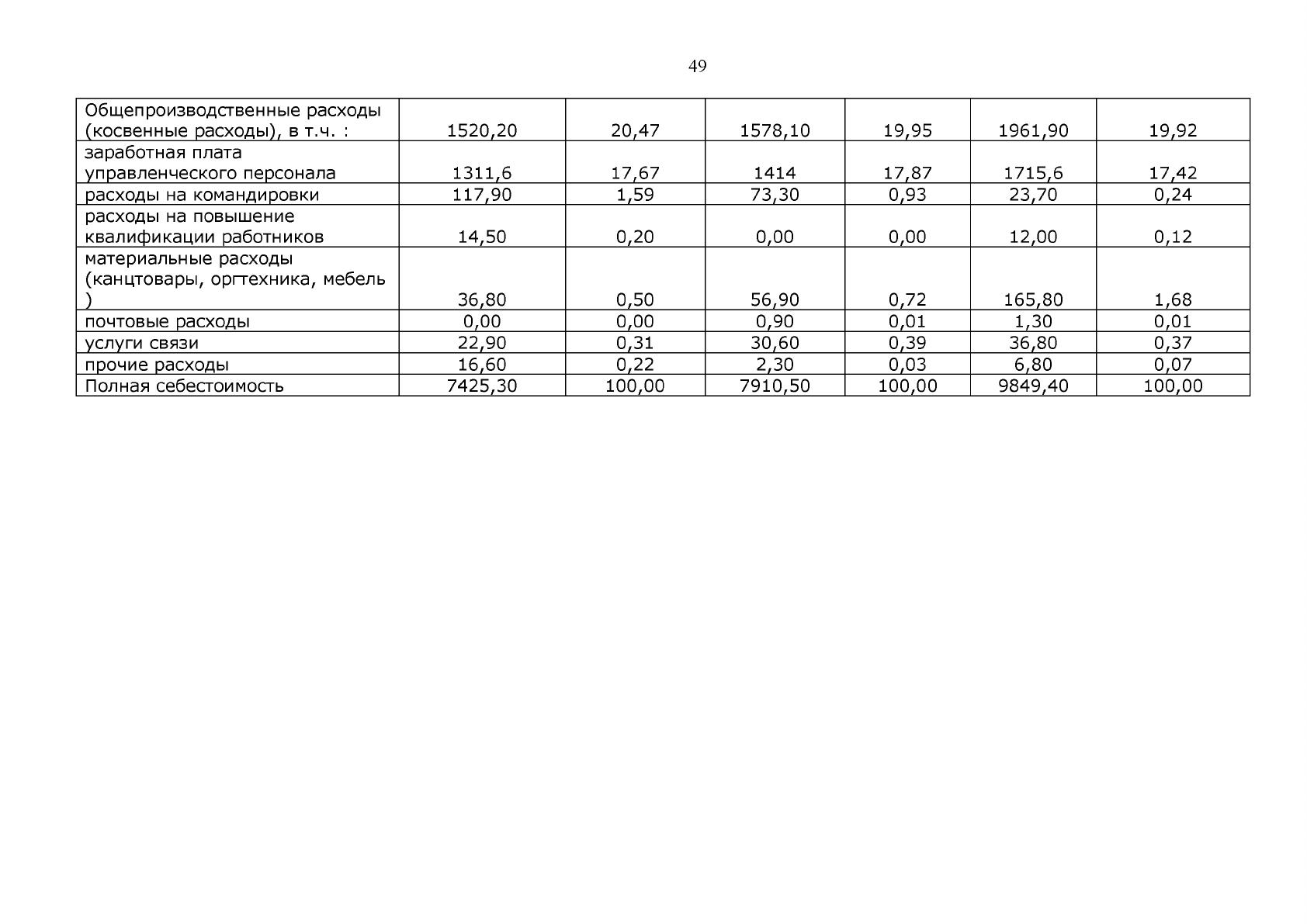 49

| Общепроизводственные расходы (косвенные расходы), в т.ч. : | 1520,20 | 20,47 | 1578,10 | 19,95 | 1961,90 | 19,92 |
|---|---|---|---|---|---|---|
| заработная плата управленческого персонала | 1311,6 | 17,67 | 1414 | 17,87 | 1715,6 | 17,42 |
| расходы на командировки | 117,90 | 1,59 | 73,30 | 0,93 | 23,70 | 0,24 |
| расходы на повышение квалификации работников | 14,50 | 0,20 | 0,00 | 0,00 | 12,00 | 0,12 |
| материальные расходы (канцтовары, оргтехника, мебель ) | 36,80 | 0,50 | 56,90 | 0,72 | 165,80 | 1,68 |
| почтовые расходы | 0,00 | 0,00 | 0,90 | 0,01 | 1,30 | 0,01 |
| услуги связи | 22,90 | 0,31 | 30,60 | 0,39 | 36,80 | 0,37 |
| прочие расходы | 16,60 | 0,22 | 2,30 | 0,03 | 6,80 | 0,07 |
| Полная себестоимость | 7425,30 | 100,00 | 7910,50 | 100,00 | 9849,40 | 100,00 |